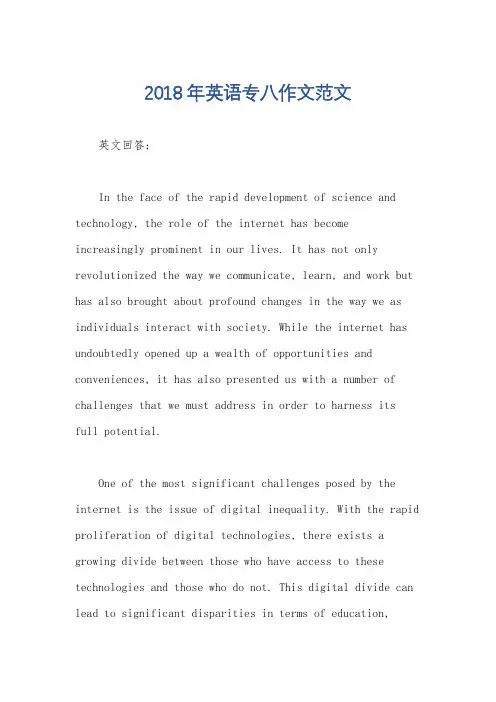 2018年英语专八作文范文

英文回答:

In the face of the rapid development of science and technology, the role of the internet has become increasingly prominent in our lives. It has not only revolutionized the way we communicate, learn, and work but has also brought about profound changes in the way we as individuals interact with society. While the internet has undoubtedly opened up a wealth of opportunities and conveniences, it has also presented us with a number of challenges that we must address in order to harness its full potential.

One of the most significant challenges posed by the internet is the issue of digital inequality. With the rapid proliferation of digital technologies, there exists a growing divide between those who have access to these technologies and those who do not. This digital divide can lead to significant disparities in terms of education,